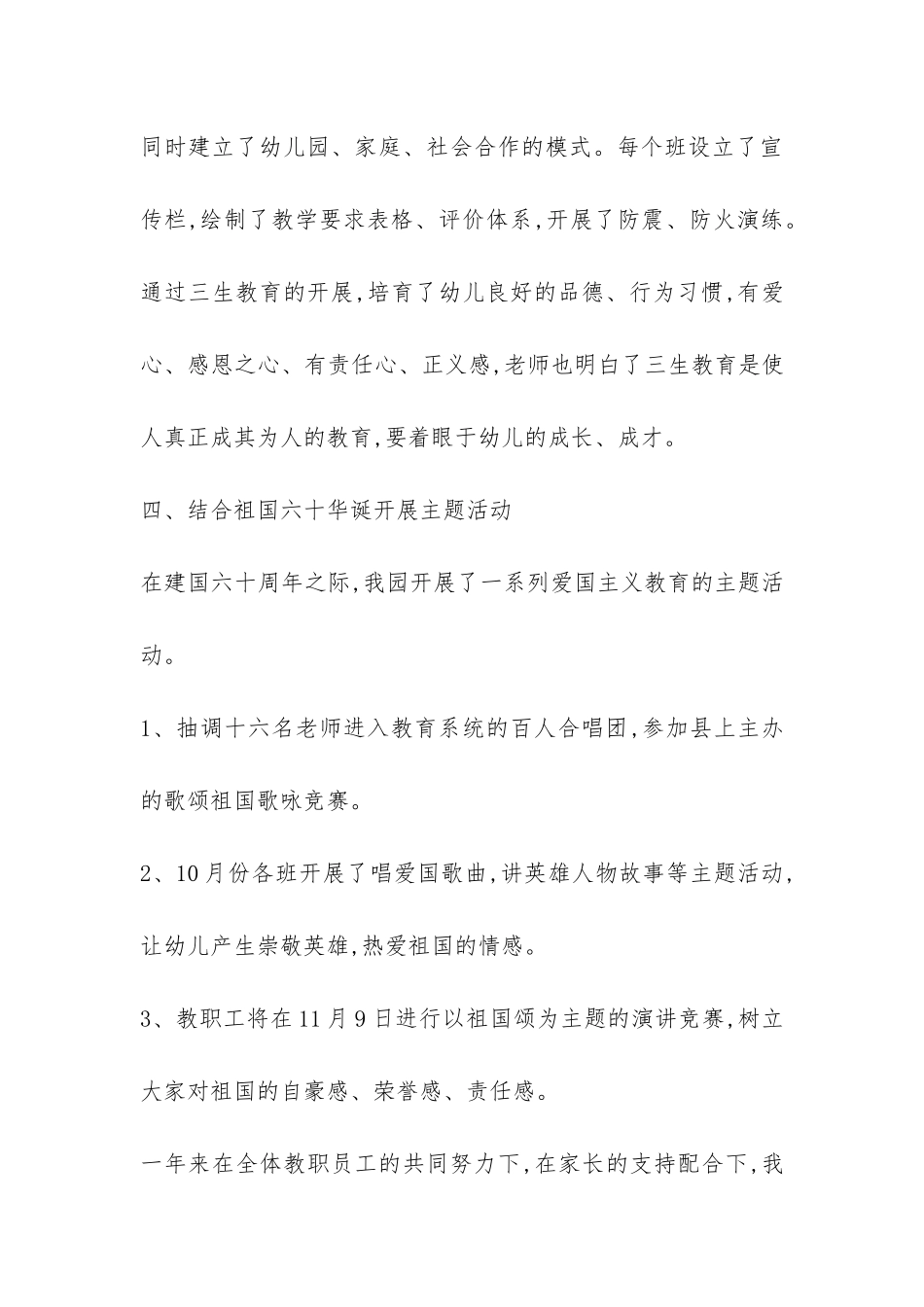 同时建立了幼儿园、家庭、社会合作的模式。每个班设立了宣传栏,绘制了教学要求表格、评价体系,开展了防震、防火演练。通过三生教育的开展,培育了幼儿良好的品德、行为习惯,有爱心、感恩之心、有责任心、正义感,老师也明白了三生教育是使人真正成其为人的教育,要着眼于幼儿的成长、成才。

四、结合祖国六十华诞开展主题活动

在建国六十周年之际,我园开展了一系列爱国主义教育的主题活动。

1、抽调十六名老师进入教育系统的百人合唱团,参加县上主办的歌颂祖国歌咏竞赛。

2、10月份各班开展了唱爱国歌曲,讲英雄人物故事等主题活动,让幼儿产生崇敬英雄,热爱祖国的情感。

3、教职工将在11月9日进行以祖国颂为主题的演讲竞赛,树立大家对祖国的自豪感、荣誉感、责任感。

一年来在全体教职员工的共同努力下,在家长的支持配合下,我